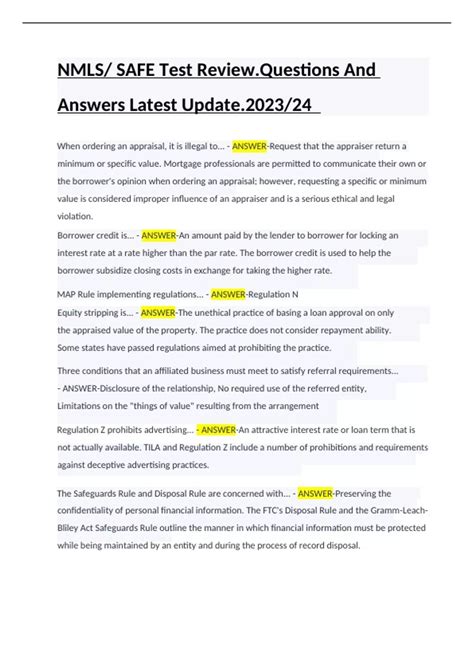 NMLS/ SAFE Test Review.Questions And Answers Latest Update.2023/24

When ordering an appraisal, it is illegal to... - ANSWER-Request that the appraiser return a minimum or specific value. Mortgage professionals are permitted to communicate their own or the borrower's opinion when ordering an appraisal; however, requesting a specific or minimum value is considered improper influence of an appraiser and is a serious ethical and legal violation.

Borrower credit is... - ANSWER-An amount paid by the lender to borrower for locking an interest rate at a rate higher than the par rate. The borrower credit is used to help the borrower subsidize closing costs in exchange for taking the higher rate.

MAP Rule implementing regulations... - ANSWER-Regulation N

Equity stripping is... - ANSWER-The unethical practice of basing a loan approval on only the appraised value of the property. The practice does not consider repayment ability. Some states have passed regulations aimed at prohibiting the practice.

Three conditions that an affiliated business must meet to satisfy referral requirements... - ANSWER-Disclosure of the relationship, No required use of the referred entity, Limitations on the "things of value" resulting from the arrangement

Regulation Z prohibits advertising... - ANSWER-An attractive interest rate or loan term that is not actually available. TILA and Regulation Z include a number of prohibitions and requirements against deceptive advertising practices.

The Safeguards Rule and Disposal Rule are concerned with... - ANSWER-Preserving the confidentiality of personal financial information. The FTC's Disposal Rule and the Gramm-Leach-Bliley Act Safeguards Rule outline the manner in which financial information must be protected while being maintained by an entity and during the process of record disposal.